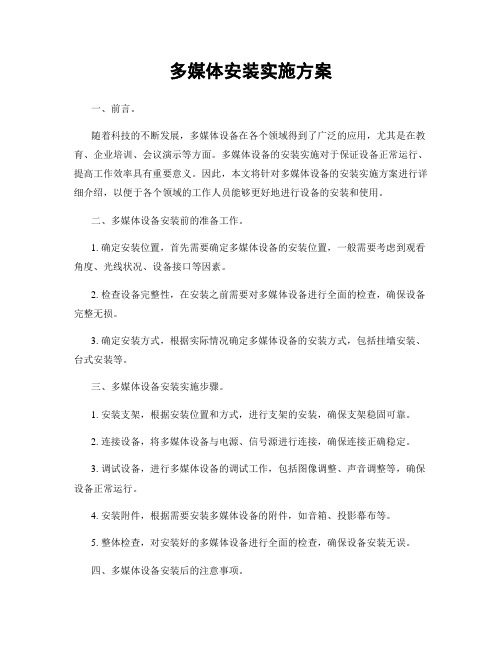 多媒体安装实施方案

一、前言。

随着科技的不断发展，多媒体设备在各个领域得到了广泛的应用，尤其是在教育、企业培训、会议演示等方面。多媒体设备的安装实施对于保证设备正常运行、提高工作效率具有重要意义。因此，本文将针对多媒体设备的安装实施方案进行详细介绍，以便于各个领域的工作人员能够更好地进行设备的安装和使用。

二、多媒体设备安装前的准备工作。

1. 确定安装位置，首先需要确定多媒体设备的安装位置，一般需要考虑到观看角度、光线状况、设备接口等因素。

2. 检查设备完整性，在安装之前需要对多媒体设备进行全面的检查，确保设备完整无损。

3. 确定安装方式，根据实际情况确定多媒体设备的安装方式，包括挂墙安装、台式安装等。

三、多媒体设备安装实施步骤。

1. 安装支架，根据安装位置和方式，进行支架的安装，确保支架稳固可靠。

2. 连接设备，将多媒体设备与电源、信号源进行连接，确保连接正确稳定。

3. 调试设备，进行多媒体设备的调试工作，包括图像调整、声音调整等，确保设备正常运行。

4. 安装附件，根据需要安装多媒体设备的附件，如音箱、投影幕布等。

5. 整体检查，对安装好的多媒体设备进行全面的检查，确保设备安装无误。

四、多媒体设备安装后的注意事项。